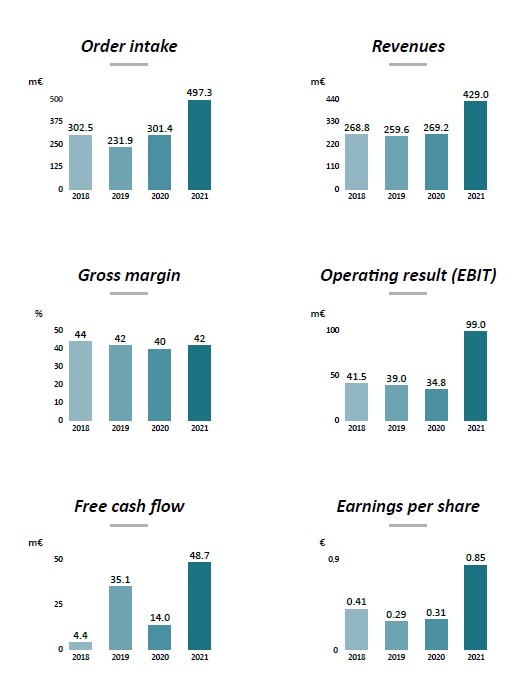 Order intake

m€

500
375
250
125
0

302.5
231.9
301.4
497.3

2018 2019 2020 2021

Revenues

m€

440
330
220
110
0

268.8
259.6
269.2
429.0

2018 2019 2020 2021

Gross margin

%

50
40
30
20
10
0

44
42
40
42

2018 2019 2020 2021

Operating result (EBIT)

m€

100
50
0

41.5
39.0
34.8
99.0

2018 2019 2020 2021

Free cash flow

m€

50
25
0

4.4
35.1
14.0
48.7

2018 2019 2020 2021

Earnings per share

€

0,9
0

0.41
0.29
0.31
0.85

2018 2019 2020 2021